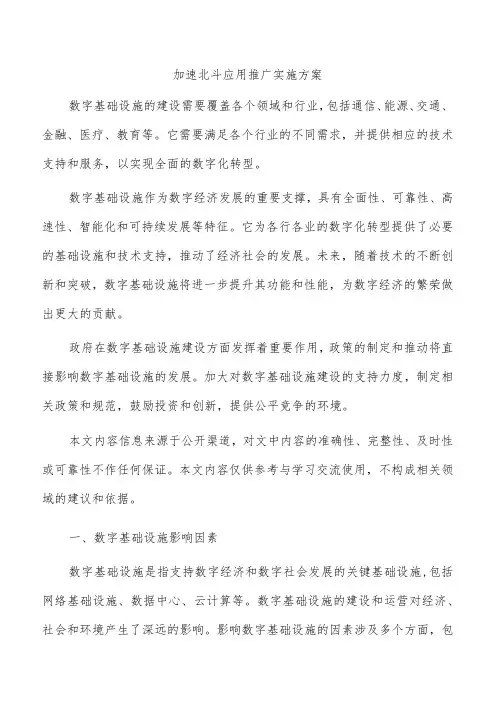 加速北斗应用推广实施方案

数字基础设施的建设需要覆盖各个领域和行业，包括通信、能源、交通、金融、医疗、教育等。它需要满足各个行业的不同需求，并提供相应的技术支持和服务，以实现全面的数字化转型。

数字基础设施作为数字经济发展的重要支撑，具有全面性、可靠性、高速性、智能化和可持续发展等特征。它为各行各业的数字化转型提供了必要的基础设施和技术支持，推动了经济社会的发展。未来，随着技术的不断创新和突破，数字基础设施将进一步提升其功能和性能，为数字经济的繁荣做出更大的贡献。

政府在数字基础设施建设方面发挥着重要作用，政策的制定和推动将直接影响数字基础设施的发展。加大对数字基础设施建设的支持力度，制定相关政策和规范，鼓励投资和创新，提供公平竞争的环境。

本文内容信息来源于公开渠道，对文中内容的准确性、完整性、及时性或可靠性不作任何保证。本文内容仅供参考与学习交流使用，不构成相关领域的建议和依据。

一、数字基础设施影响因素

数字基础设施是指支持数字经济和数字社会发展的关键基础设施，包括网络基础设施、数据中心、云计算等。数字基础设施的建设和运营对经济、社会和环境产生了深远的影响。影响数字基础设施的因素涉及多个方面，包